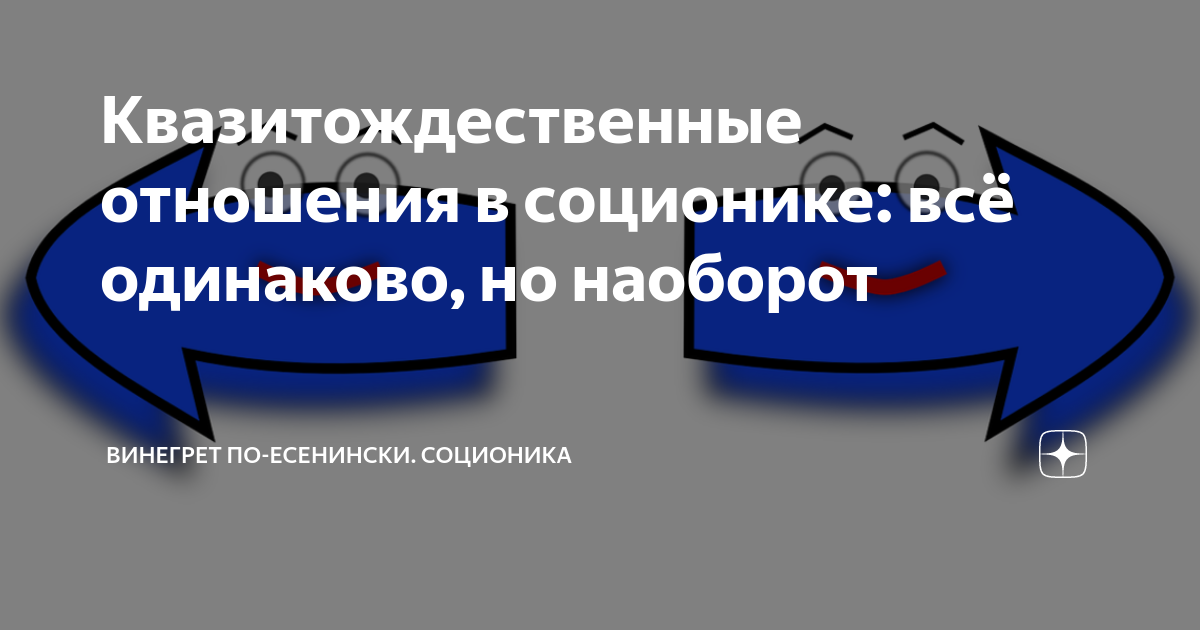 Квазитождественные отношения в соционике: всё одинаково, но наоборот

ВИНЕГРЕТ ПО-ЕСЕНИНСКИ. СОЦИОНИКА